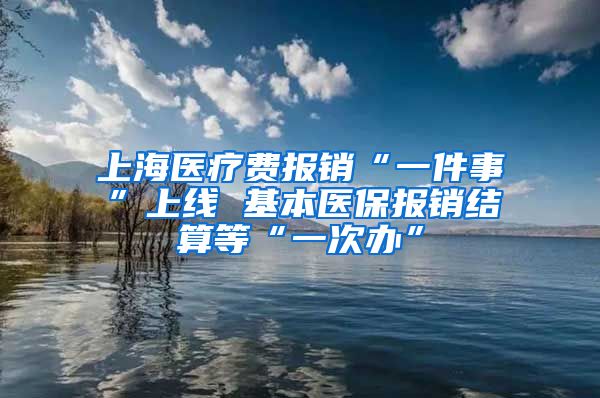 上海医疗费报销“一件事”上线 基本医保报销结算等“一次办”